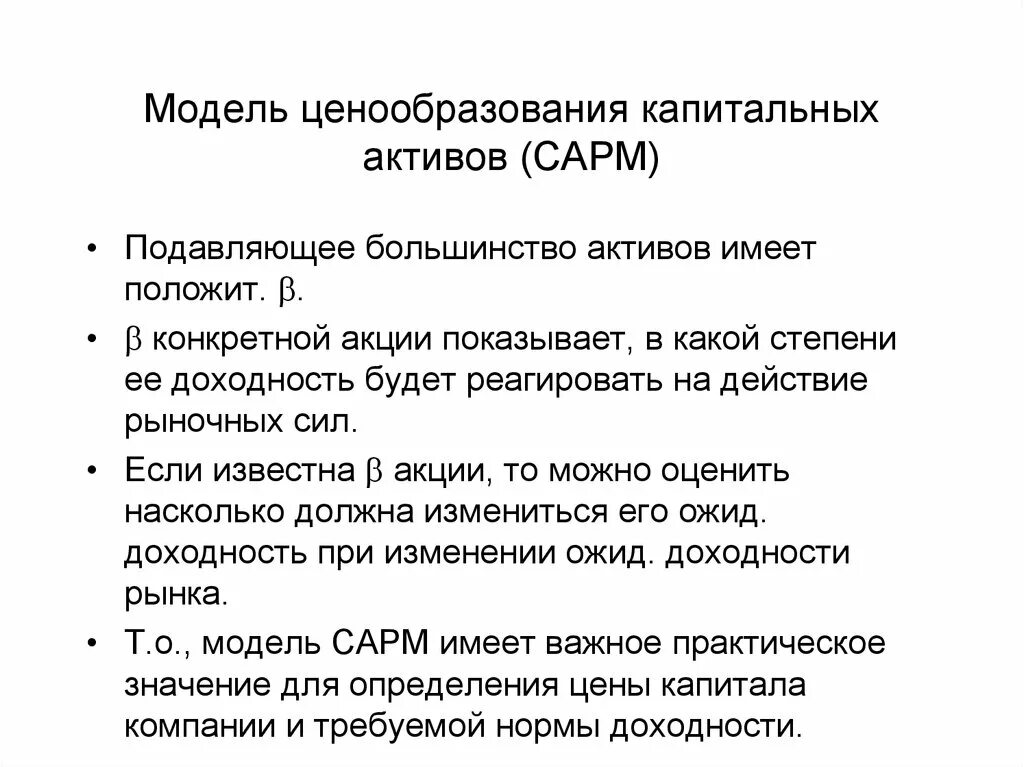 Модель ценообразования капитальных активов (CAPM)

• Подавляющее большинство активов имеет положит. $\beta$.

• $\beta$ конкретной акции показывает, в какой степени ее доходность будет реагировать на действие рыночных сил.

• Если известна $\beta$ акции, то можно оценить насколько должна измениться его ожид. доходность при изменении ожид. доходности рынка.

• Т.о., модель CAPM имеет важное практическое значение для определения цены капитала компании и требуемой нормы доходности.